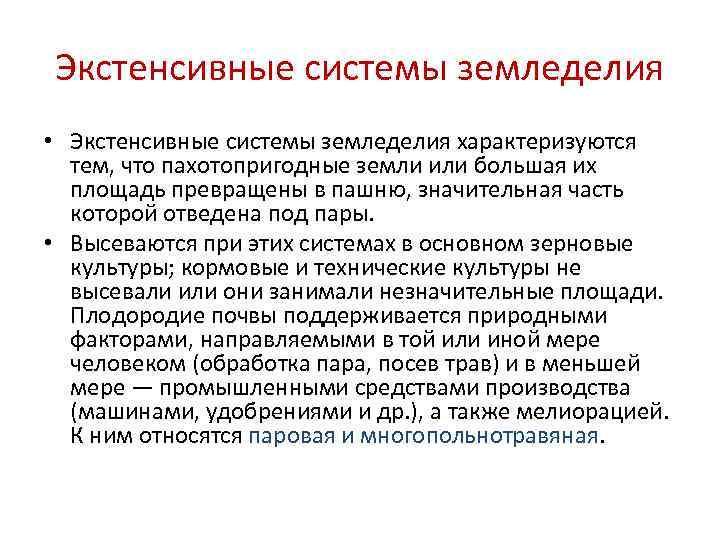 Экстенсивные системы земледелия

• Экстенсивные системы земледелия характеризуются тем, что пахотопригодные земли или большая их площадь превращены в пашню, значительная часть которой отведена под пары.

• Высеваются при этих системах в основном зерновые культуры; кормовые и технические культуры не высевали или они занимали незначительные площади. Плодородие почвы поддерживается природными факторами, направляемыми в той или иной мере человеком (обработка пара, посев трав) и в меньшей мере — промышленными средствами производства (машинами, удобрениями и др.), а также мелиорацией. К ним относятся паровая и многопольнотравяная.